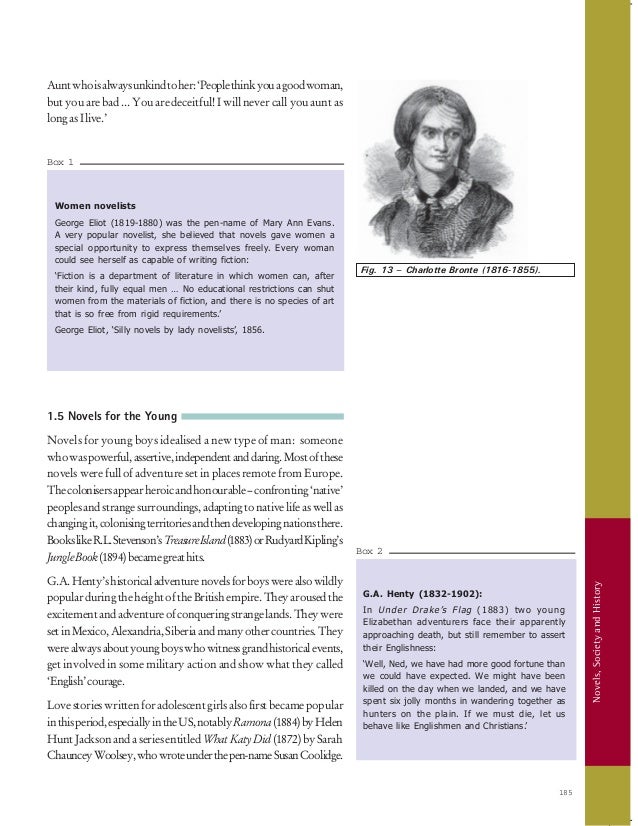 Aunt who is always unkind to her: 'People think you a good woman, but you are bad ... You are deceitful! I will never call you aunt as long as I live.'

Box 1

Women novelists

George Eliot (1819-1880) was the pen-name of Mary Ann Evans. A very popular novelist, she believed that novels gave women a special opportunity to express themselves freely. Every woman could see herself as capable of writing fiction:

'Fiction is a department of literature in which women can, after their kind, fully equal men ... No educational restrictions can shut women from the materials of fiction, and there is no species of art that is so free from rigid requirements.'

George Eliot, 'Silly novels by lady novelists', 1856.

Fig. 13 – Charlotte Bronte (1816-1855).

1.5 Novels for the Young

Novels for young boys idealised a new type of man: someone who was powerful, assertive, independent and daring. Most of these novels were full of adventure set in places remote from Europe. The colonisers appear heroic and honourable – confronting 'native' peoples and strange surroundings, adapting to native life as well as changing it, colonising territories and then developing nations there. Books like R.L. Stevenson's Treasure Island (1883) or Rudyard Kipling's Jungle Book (1894) became great hits.

G.A. Henty's historical adventure novels for boys were also wildly popular during the height of the British empire. They aroused the excitement and adventure of conquering strange lands. They were set in Mexico, Alexandria, Siberia and many other countries. They were always about young boys who witness grand historical events, get involved in some military action and show what they called 'English' courage.

Love stories written for adolescent girls also first became popular in this period, especially in the US, notably Ramona (1884) by Helen Hunt Jackson and a series entitled What Katy Did (1872) by Sarah Chauncey Woolsey, who wrote under the pen-name Susan Coolidge.

Box 2

G.A. Henty (1832-1902):

In Under Drake's Flag (1883) two young Elizabethan adventurers face their apparently approaching death, but still remember to assert their Englishness:

'Well, Ned, we have had more good fortune than we could have expected. We might have been killed on the day when we landed, and we have spent six jolly months in wandering together as hunters on the plain. If we must die, let us behave like Englishmen and Christians.'

Novels, Society and History

185